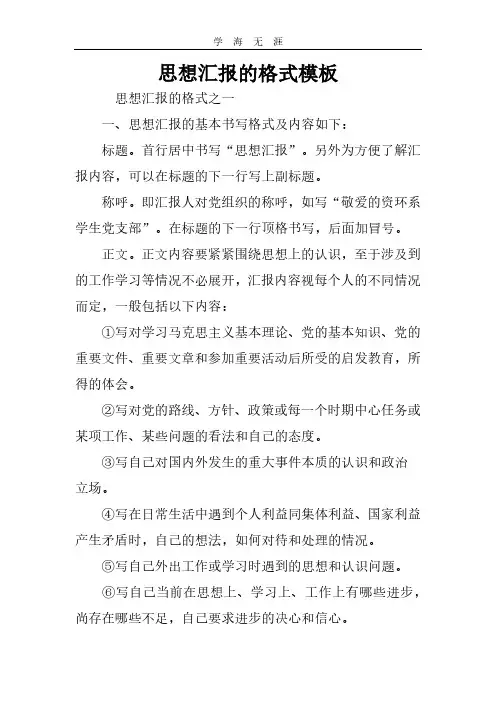 学 海 无 涯

思想汇报的格式模板

思想汇报的格式之一

一、思想汇报的基本书写格式及内容如下：

标题。首行居中书写“思想汇报”。另外为方便了解汇报内容，可以在标题的下一行写上副标题。

称呼。即汇报人对党组织的称呼，如写“敬爱的资环系学生党支部”。在标题的下一行顶格书写，后面加冒号。

正文。正文内容要紧紧围绕思想上的认识，至于涉及到的工作学习等情况不必展开，汇报内容视每个人的不同情况而定，一般包括以下内容：

①写对学习马克思主义基本理论、党的基本知识、党的重要文件、重要文章和参加重要活动后所受的启发教育，所得的体会。

②写对党的路线、方针、政策或每一个时期中心任务或某项工作、某些问题的看法和自己的态度。

③写自己对国内外发生的重大事件本质的认识和政治立场。

④写在日常生活中遇到个人利益同集体利益、国家利益产生矛盾时，自己的想法，如何对待和处理的情况。

⑤写自己外出工作或学习时遇到的思想和认识问题。

⑥写自己当前在思想上、学习上、工作上有哪些进步，尚存在哪些不足，自己要求进步的决心和信心。